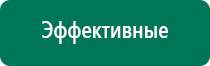 Эффективные